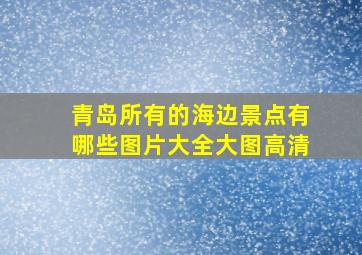 青岛所有的海边景点有哪些图片大全大图高清